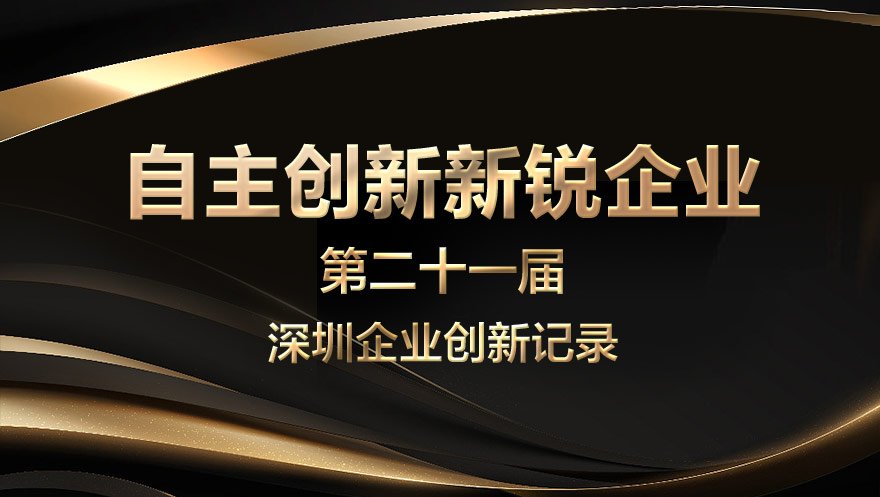 自主创新新锐企业

第二十一届

深圳企业创新记录